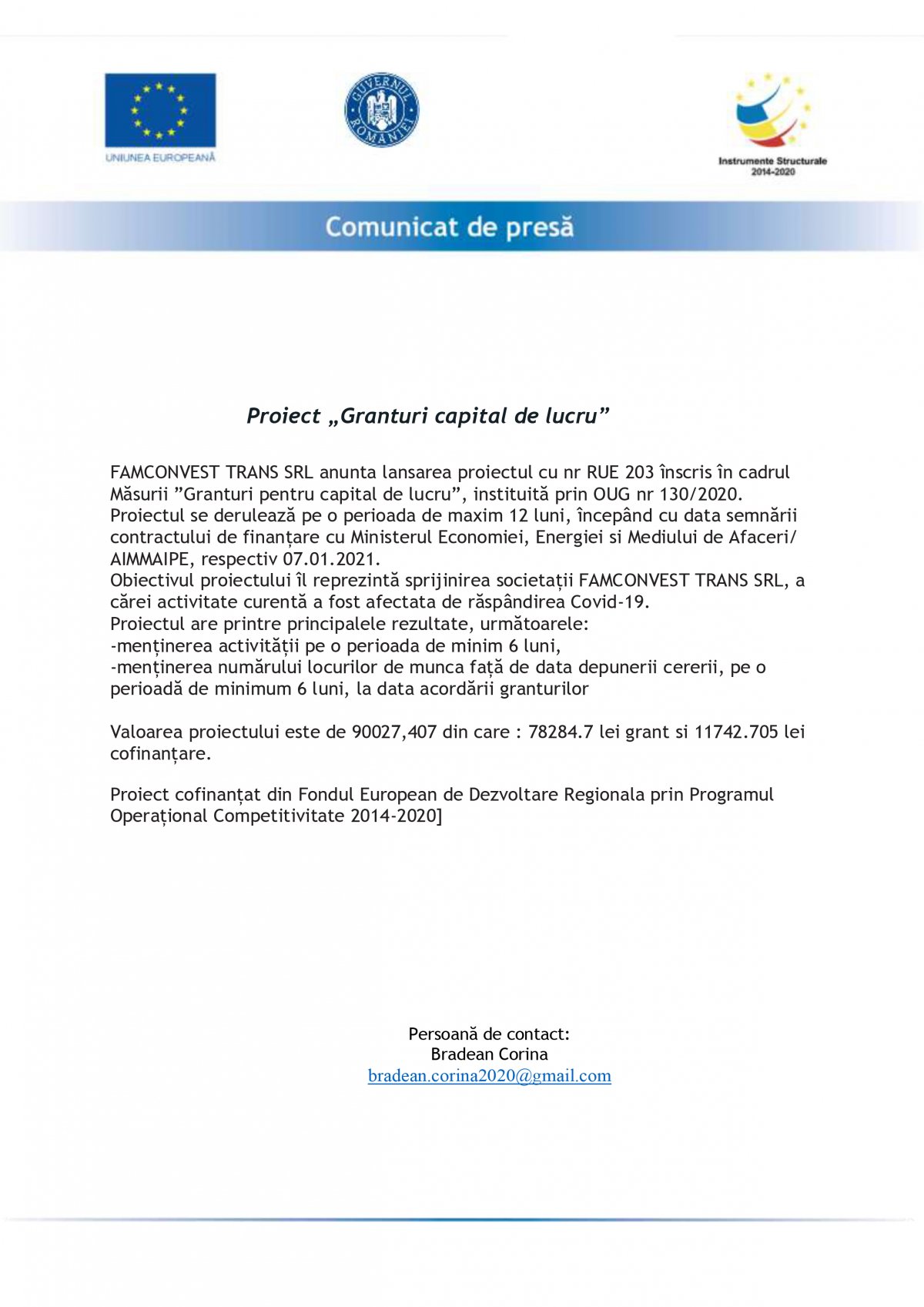 UNIUNEA EUROPEANĂ

GUVERNUL ROMÂNIEI

Instrumente Structurale 2014-2020

Comunicat de presă

Proiect „Granturi capital de lucru”

FAMCONVEST TRANS SRL anunta lansarea proiectul cu nr RUE 203 înscris în cadrul Măsurii ”Granturi pentru capital de lucru”, instituită prin OUG nr 130/2020. Proiectul se derulează pe o perioada de maxim 12 luni, începând cu data semnării contractului de finanțare cu Ministerul Economiei, Energiei si Mediului de Afaceri/ AIMMAIPE, respectiv 07.01.2021.
Obiectivul proiectului îl reprezintă sprijinirea societații FAMCONVEST TRANS SRL, a cărei activitate curentă a fost afectata de răspândirea Covid-19.
Proiectul are printre principalele rezultate, următoarele:
-menținerea activității pe o perioada de minim 6 luni,
-menținerea numărului locurilor de munca față de data depunerii cererii, pe o perioadă de minimum 6 luni, la data acordării granturilor

Valoarea proiectului este de 90027,407 din care : 78284.7 lei grant si 11742.705 lei cofinanțare.

Proiect cofinanțat din Fondul European de Dezvoltare Regionala prin Programul Operațional Competitivitate 2014-2020]

Persoană de contact:
Bradean Corina
bradean.corina2020@gmail.com